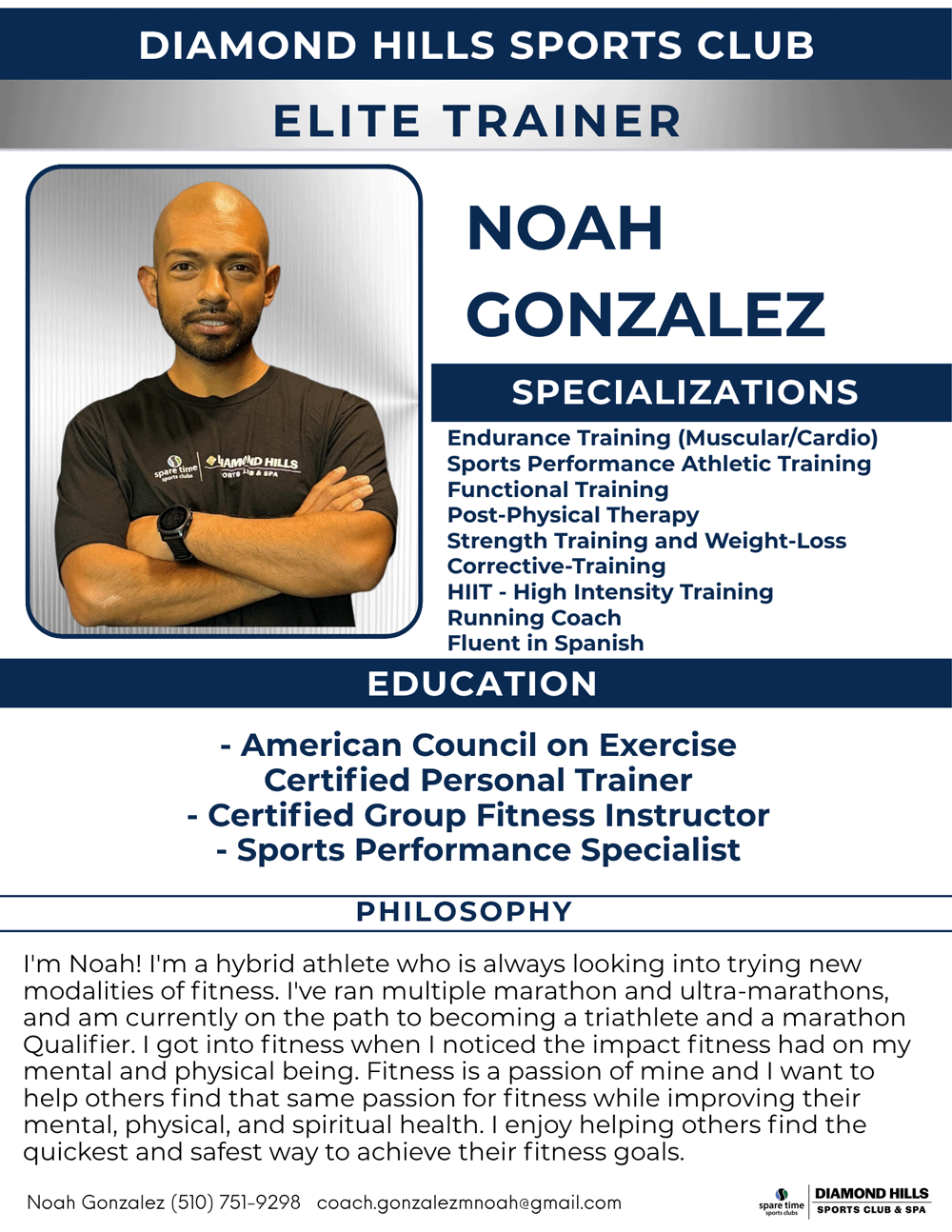 DIAMOND HILLS SPORTS CLUB

ELITE TRAINER

NOAH GONZALEZ

SPECIALIZATIONS

Endurance Training (Muscular/Cardio)
Sports Performance Athletic Training
Functional Training
Post-Physical Therapy
Strength Training and Weight-Loss
Corrective-Training
HIIT - High Intensity Training
Running Coach
Fluent in Spanish

EDUCATION

- American Council on Exercise Certified Personal Trainer
- Certified Group Fitness Instructor
- Sports Performance Specialist

PHILOSOPHY

I'm Noah! I'm a hybrid athlete who is always looking into trying new modalities of fitness. I've ran multiple marathon and ultra-marathons, and am currently on the path to becoming a triathlete and a marathon Qualifier. I got into fitness when I noticed the impact fitness had on my mental and physical being. Fitness is a passion of mine and I want to help others find that same passion for fitness while improving their mental, physical, and spiritual health. I enjoy helping others find the quickest and safest way to achieve their fitness goals.

Noah Gonzalez (510) 751-9298 coach.gonzalezmnoah@gmail.com

spare time sports clubs
DIAMOND HILLS
SPORTS CLUB & SPA